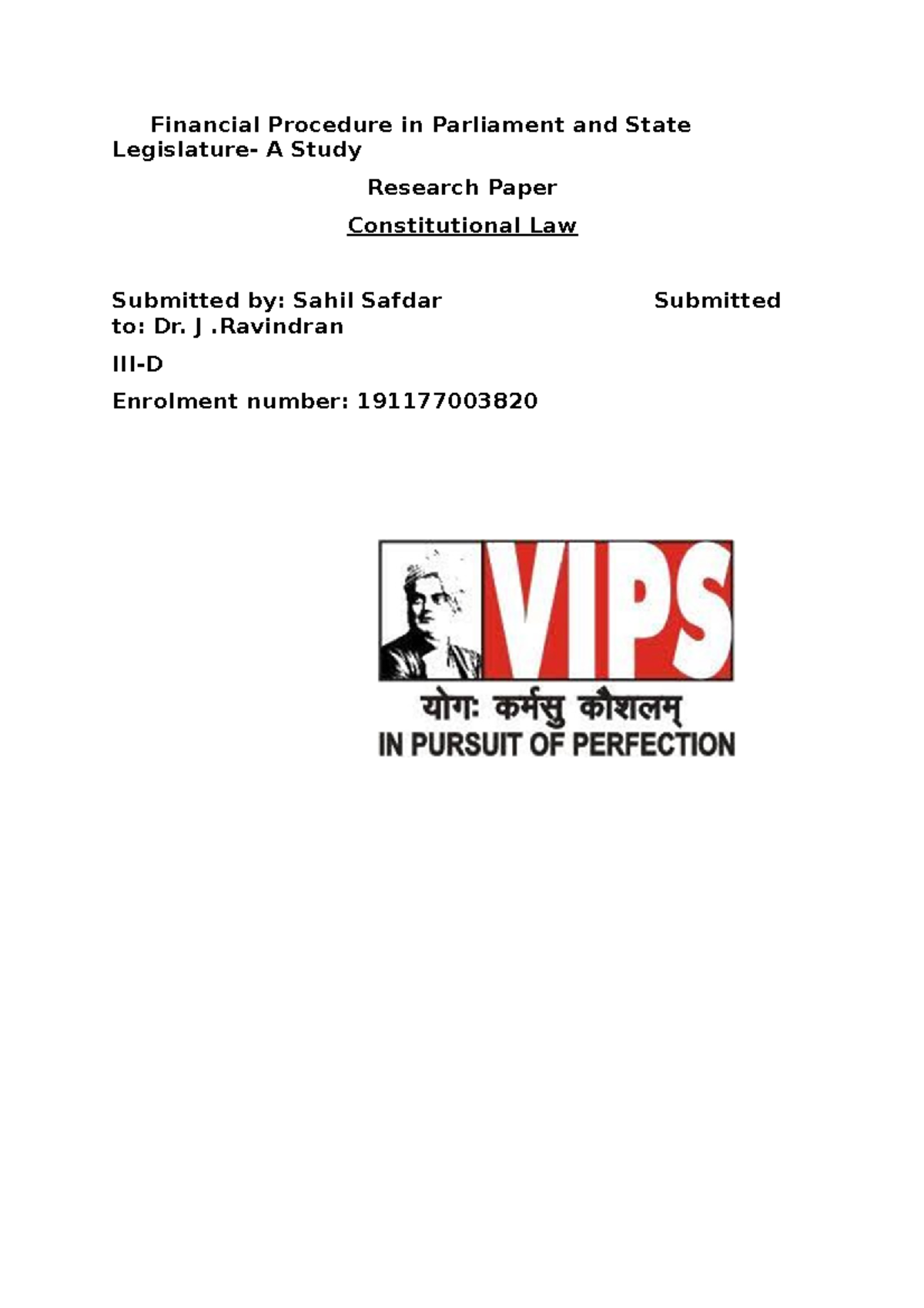 Financial Procedure in Parliament and State Legislature- A Study

Research Paper

Constitutional Law

Submitted by: Sahil Safdar Submitted to: Dr. J .Ravindran

III-D

Enrolment number: 191177003820

VIPS

योगः कर्मसु कौशलम्

IN PURSUIT OF PERFECTION